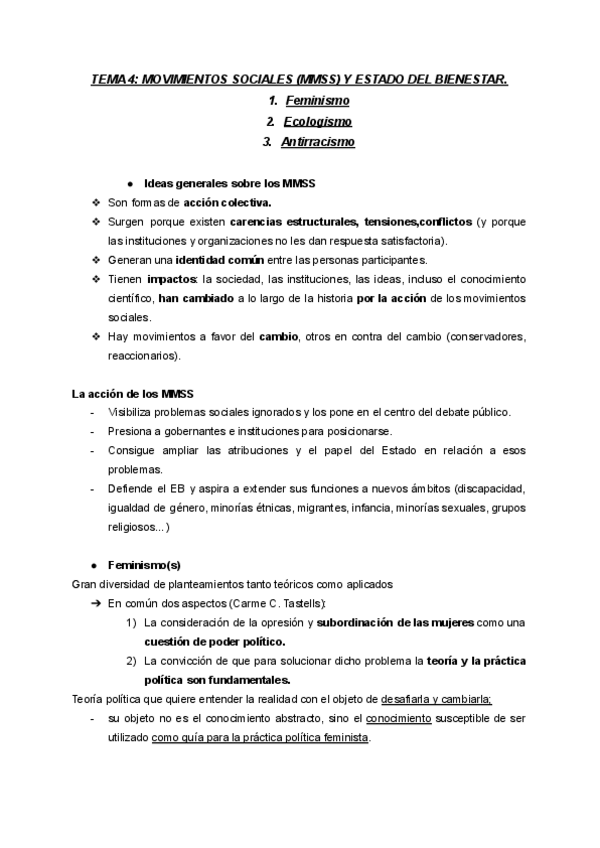 TEMA 4: MOVIMIENTOS SOCIALES (MMSS) Y ESTADO DEL BIENESTAR.

1. Feminismo
2. Ecologismo
3. Antirracismo

● Ideas generales sobre los MMSS

❖ Son formas de acción colectiva.
❖ Surgen porque existen carencias estructurales, tensiones,conflictos (y porque las instituciones y organizaciones no les dan respuesta satisfactoria).
❖ Generan una identidad común entre las personas participantes.
❖ Tienen impactos: la sociedad, las instituciones, las ideas, incluso el conocimiento científico, han cambiado a lo largo de la historia por la acción de los movimientos sociales.
❖ Hay movimientos a favor del cambio, otros en contra del cambio (conservadores, reaccionarios).

La acción de los MMSS

- Visibiliza problemas sociales ignorados y los pone en el centro del debate público.
- Presiona a gobernantes e instituciones para posicionarse.
- Consigue ampliar las atribuciones y el papel del Estado en relación a esos problemas.
- Defiende el EB y aspira a extender sus funciones a nuevos ámbitos (discapacidad, igualdad de género, minorías étnicas, migrantes, infancia, minorías sexuales, grupos religiosos...)

● Feminismo(s)

Gran diversidad de planteamientos tanto teóricos como aplicados

➔ En común dos aspectos (Carme C. Tastells):
1) La consideración de la opresión y subordinación de las mujeres como una cuestión de poder político.
2) La convicción de que para solucionar dicho problema la teoría y la práctica política son fundamentales.

Teoría política que quiere entender la realidad con el objeto de desafiarla y cambiarla;

- su objeto no es el conocimiento abstracto, sino el conocimiento susceptible de ser utilizado como guía para la práctica política feminista.